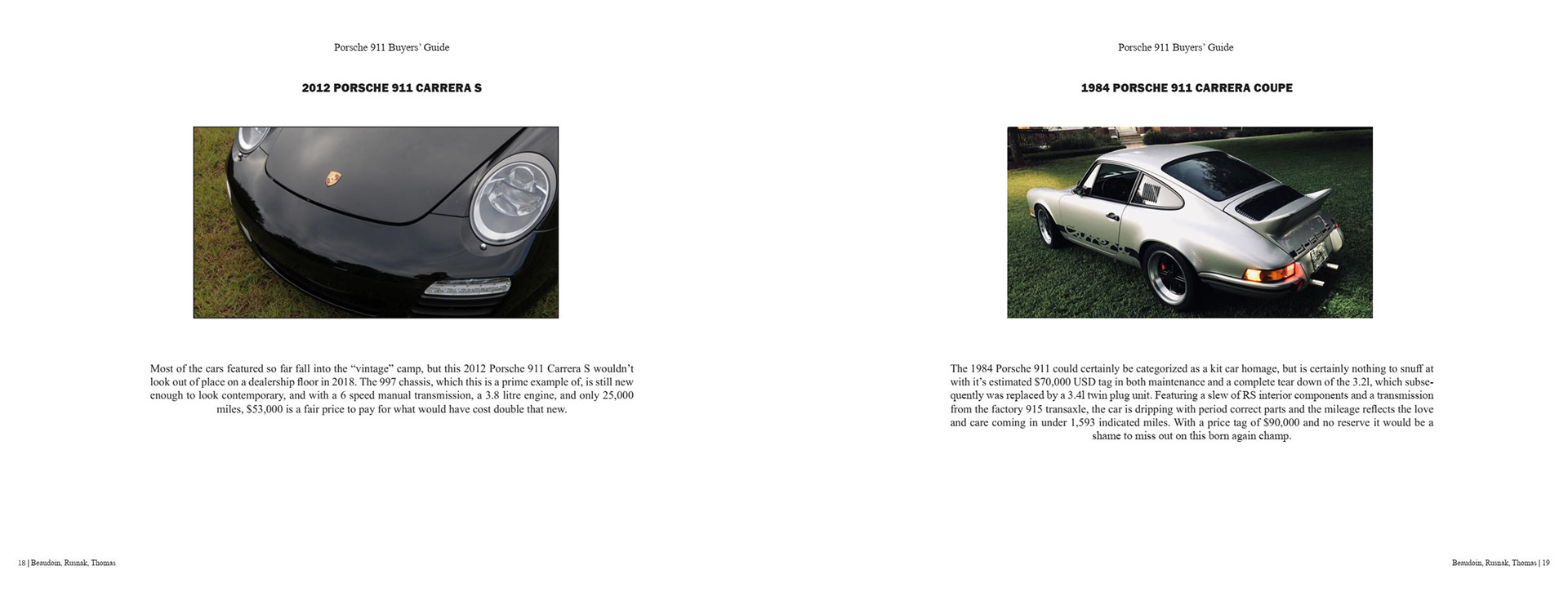 Porsche 911 Buyers' Guide

2012 PORSCHE 911 CARRERA S

Most of the cars featured so far fall into the "vintage" camp, but this 2012 Porsche 911 Carrera S wouldn't look out of place on a dealership floor in 2018. The 997 chassis, which this is a prime example of, is still new enough to look contemporary, and with a 6 speed manual transmission, a 3.8 litre engine, and only 25,000 miles, $53,000 is a fair price to pay for what would have cost double that new.

18 | Beaudoin, Rusnak, Thomas

Porsche 911 Buyers' Guide

1984 PORSCHE 911 CARRERA COUPE

The 1984 Porsche 911 could certainly be categorized as a kit car homage, but is certainly nothing to snuff at with it's estimated $70,000 USD tag in both maintenance and a complete tear down of the 3.2l, which subsequently was replaced by a 3.4l twin plug unit. Featuring a slew of RS interior components and a transmission from the factory 915 transaxle, the car is dripping with period correct parts and the mileage reflects the love and care coming in under 1,593 indicated miles. With a price tag of $90,000 and no reserve it would be a shame to miss out on this born again champ.

Beaudoin, Rusnak, Thomas | 19